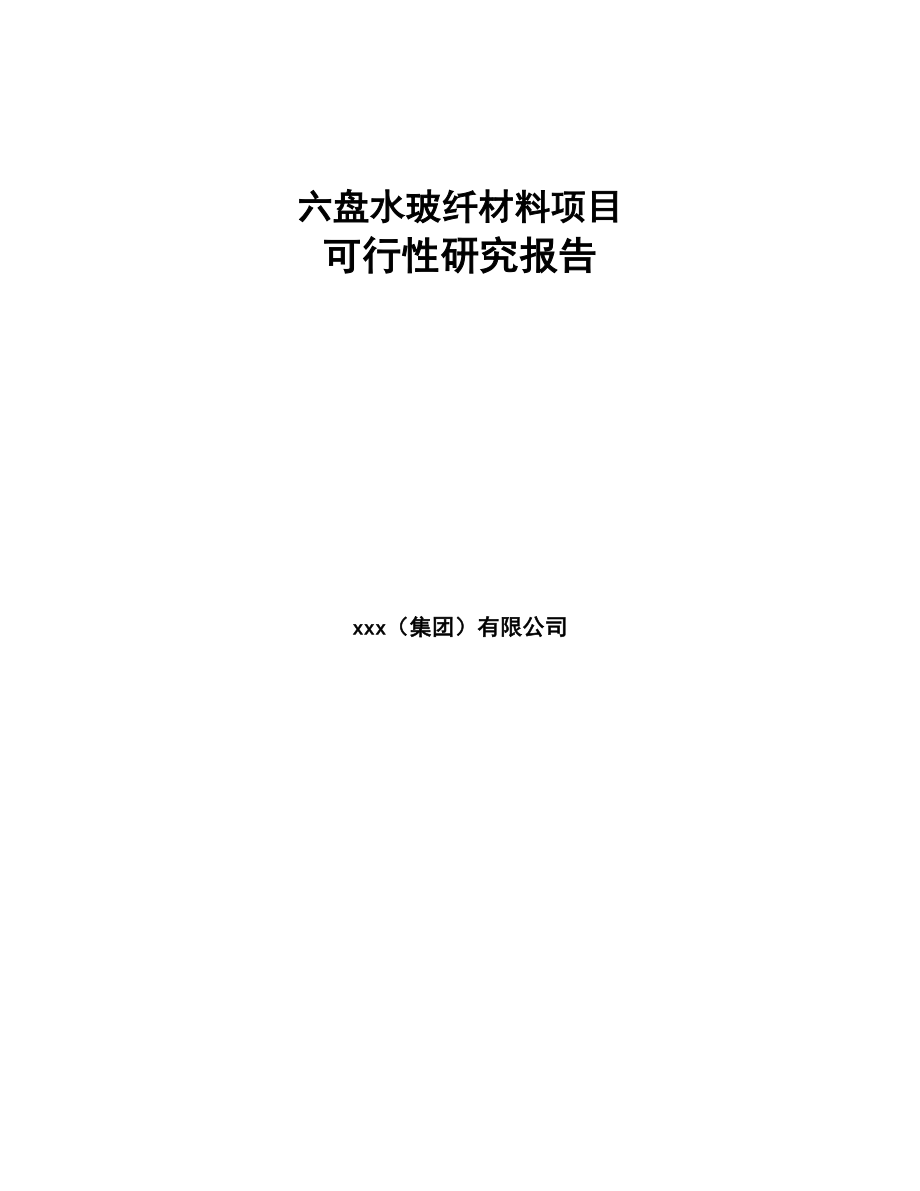 六盘水玻纤材料项目
可行性研究报告

xxx（集团）有限公司